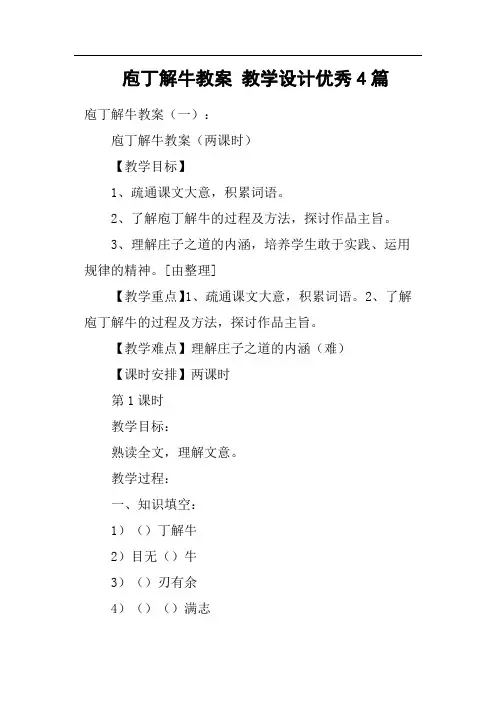 庖丁解牛教案 教学设计优秀4篇

庖丁解牛教案（一）：

庖丁解牛教案（两课时）

【教学目标】

1、疏通课文大意，积累词语。

2、了解庖丁解牛的过程及方法，探讨作品主旨。

3、理解庄子之道的内涵，培养学生敢于实践、运用规律的精神。[由整理]

【教学重点】1、疏通课文大意，积累词语。2、了解庖丁解牛的过程及方法，探讨作品主旨。

【教学难点】理解庄子之道的内涵（难）

【课时安排】两课时

第1课时

教学目标：

熟读全文，理解文意。

教学过程：

一、知识填空：

1）（）丁解牛

2）目无（）牛

3）（）刃有余

4）（）（）满志